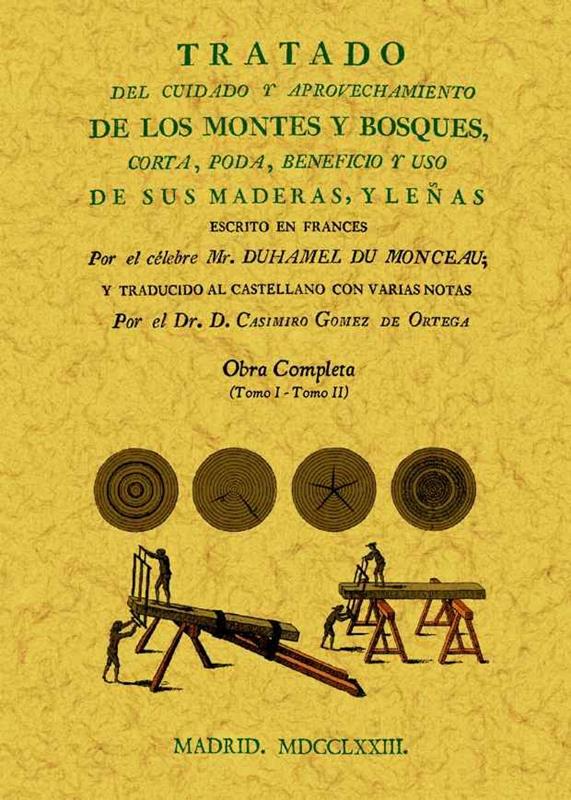 TRATADO

DEL CUIDADO Y APROVECHAMIENTO

DE LOS MONTES Y BOSQUES,

CORTA, PODA, BENEFICIO Y USO

DE SUS MADERAS, Y LEÑAS

ESCRITO EN FRANCES

Por el célebre Mr. DUHAMEL DU MONCEAU;

Y TRADUCIDO AL CASTELLANO CON VARIAS NOTAS

Por el Dr. D. CASIMIRO GOMEZ DE ORTEGA

Obra Completa
(Tomo I - Tomo II)

MADRID. MDCCLXXIII.